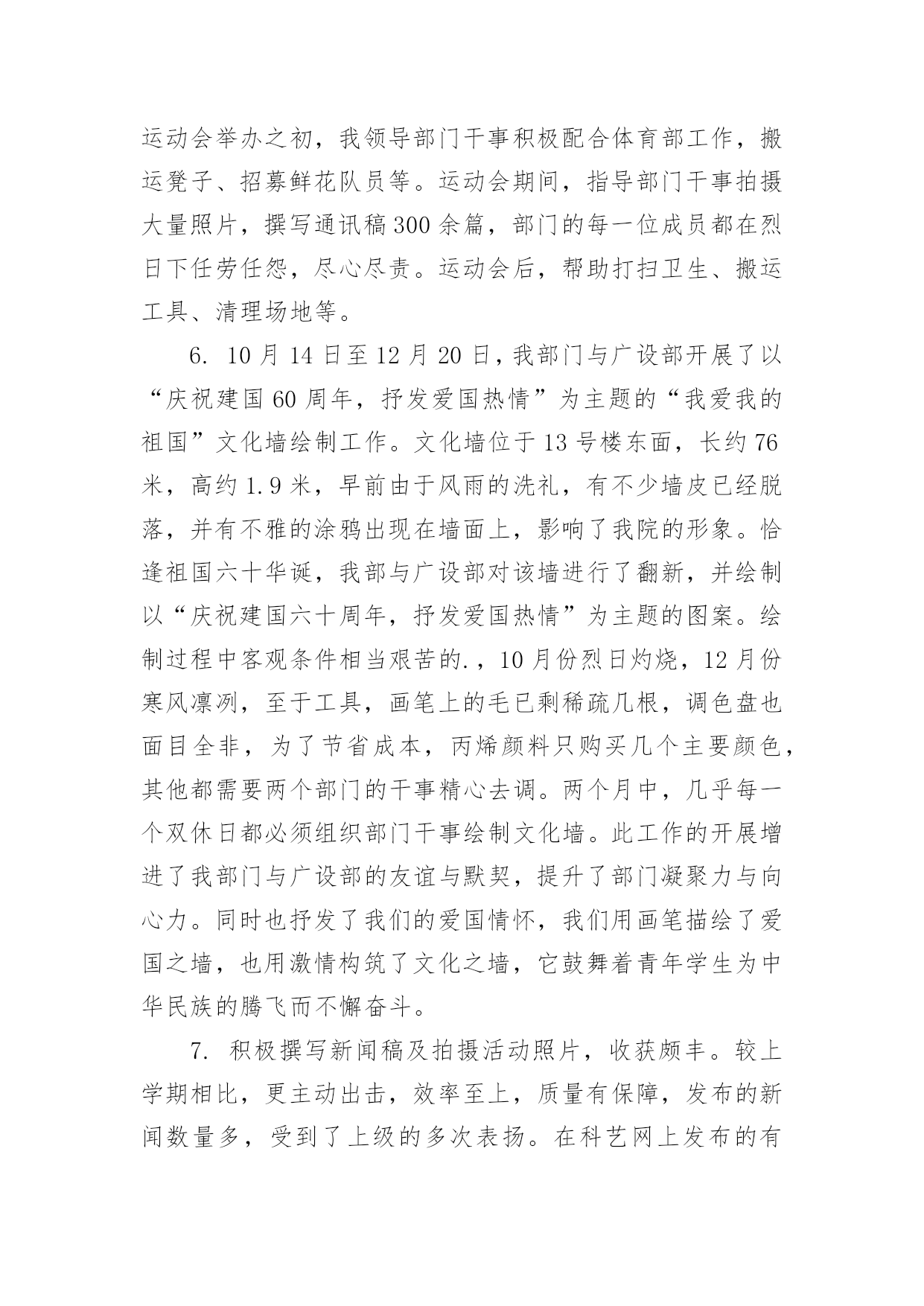 运动会举办之初，我领导部门干事积极配合体育部工作，搬运凳子、招募鲜花队员等。运动会期间，指导部门干事拍摄大量照片，撰写通讯稿300余篇，部门的每一位成员都在烈日下任劳任怨，尽心尽责。运动会后，帮助打扫卫生、搬运工具、清理场地等。

6. 10月14日至12月20日，我部门与广设部开展了以“庆祝建国60周年，抒发爱国热情”为主题的“我爱我的祖国”文化墙绘制工作。文化墙位于13号楼东面，长约76米，高约1.9米，早前由于风雨的洗礼，有不少墙皮已经脱落，并有不雅的涂鸦出现在墙面上，影响了我院的形象。恰逢祖国六十华诞，我部与广设部对该墙进行了翻新，并绘制以“庆祝建国六十周年，抒发爱国热情”为主题的图案。绘制过程中客观条件相当艰苦的.，10月份烈日灼烧，12月份寒风凛冽，至于工具，画笔上的毛已剩稀疏几根，调色盘也面目全非，为了节省成本，丙烯颜料只购买几个主要颜色，其他都需要两个部门的干事精心去调。两个月中，几乎每一个双休日都必须组织部门干事绘制文化墙。此工作的开展增进了我部门与广设部的友谊与默契，提升了部门凝聚力与向心力。同时也抒发了我们的爱国情怀，我们用画笔描绘了爱国之墙，也用激情构筑了文化之墙，它鼓舞着青年学生为中华民族的腾飞而不懈奋斗。

7. 积极撰写新闻稿及拍摄活动照片，收获颇丰。较上学期相比，更主动出击，效率至上，质量有保障，发布的新闻数量多，受到了上级的多次表扬。在科艺网上发布的有